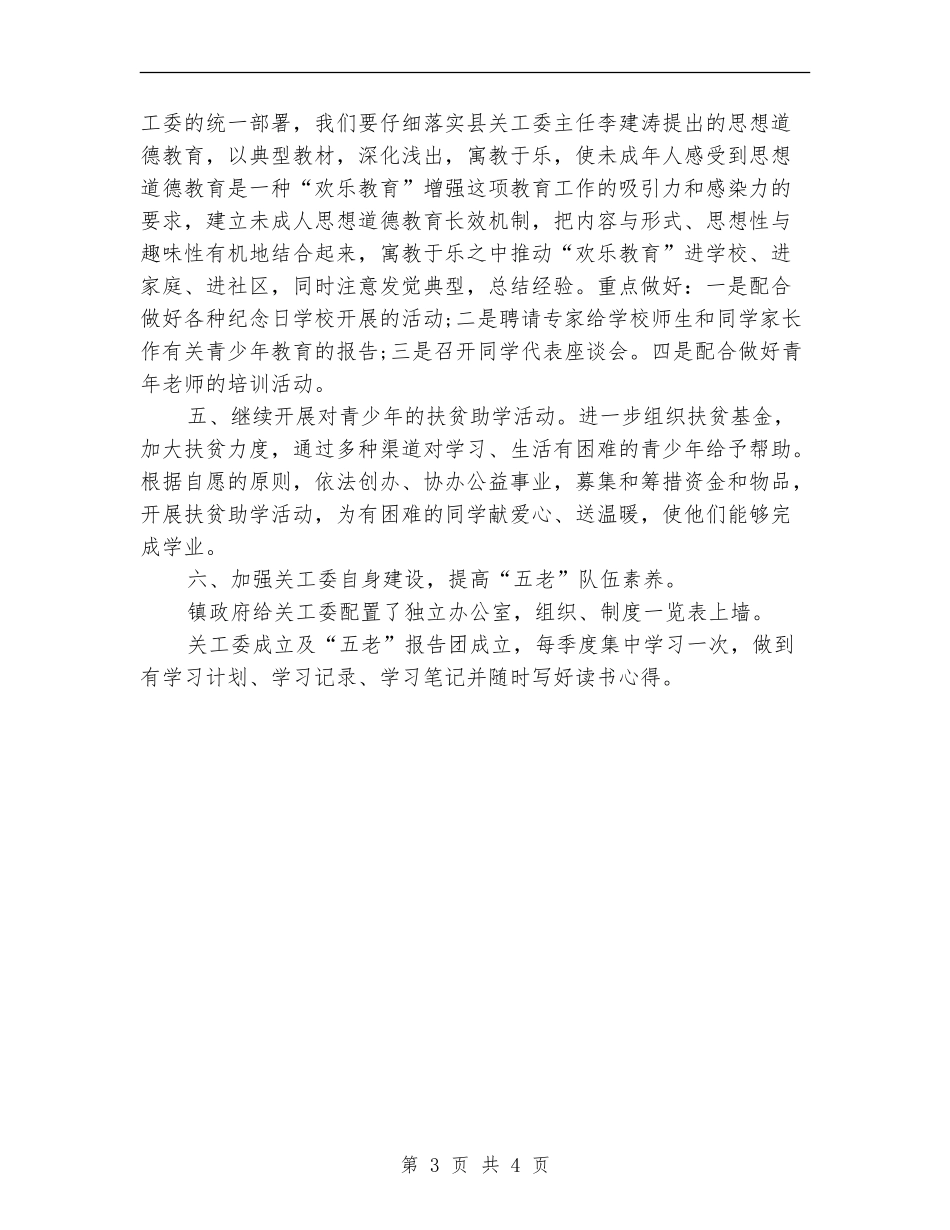 工委的统一部署，我们要仔细落实县关工委主任李建涛提出的思想道德教育，以典型教材，深化浅出，寓教于乐，使未成年人感受到思想道德教育是一种“欢乐教育”增强这项教育工作的吸引力和感染力的要求，建立未成人思想道德教育长效机制，把内容与形式、思想性与趣味性有机地结合起来，寓教于乐之中推动“欢乐教育”进学校、进家庭、进社区，同时注意发觉典型，总结经验。重点做好：一是配合做好各种纪念日学校开展的活动；二是聘请专家给学校师生和同学家长作有关青少年教育的报告；三是召开同学代表座谈会。四是配合做好青年老师的培训活动。

五、继续开展对青少年的扶贫助学活动。进一步组织扶贫基金，加大扶贫力度，通过多种渠道对学习、生活有困难的青少年给予帮助。根据自愿的原则，依法创办、协办公益事业，募集和筹措资金和物品，开展扶贫助学活动，为有困难的同学献爱心、送温暖，使他们能够完成学业。

六、加强关工委自身建设，提高“五老”队伍素养。

镇政府给关工委配置了独立办公室，组织、制度一览表上墙。

关工委成立及“五老”报告团成立，每季度集中学习一次，做到有学习计划、学习记录、学习笔记并随时写好读书心得。

第 3 页 共 4 页